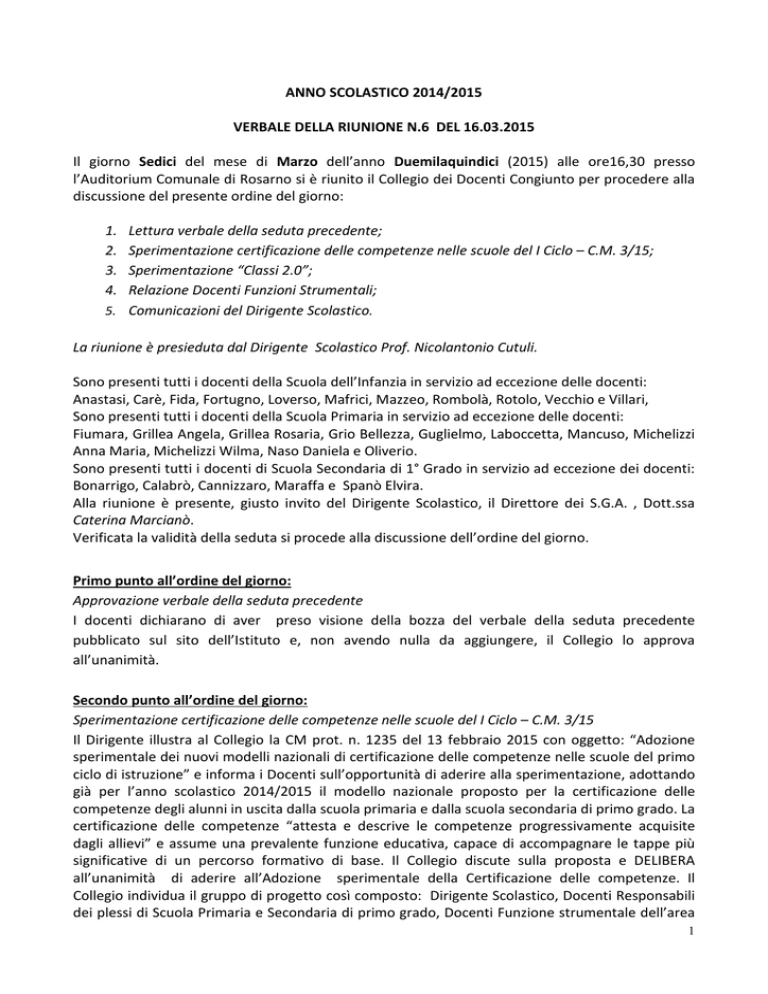 ANNO SCOLASTICO 2014/2015

VERBALE DELLA RIUNIONE N.6 DEL 16.03.2015

Il giorno Sedici del mese di Marzo dell'anno Duemilaquindici (2015) alle ore16,30 presso l'Auditorium Comunale di Rosarno si è riunito il Collegio dei Docenti Congiunto per procedere alla discussione del presente ordine del giorno:

1. Lettura verbale della seduta precedente;
2. Sperimentazione certificazione delle competenze nelle scuole del I Ciclo – C.M. 3/15;
3. Sperimentazione "Classi 2.0";
4. Relazione Docenti Funzioni Strumentali;
5. Comunicazioni del Dirigente Scolastico.

La riunione è presieduta dal Dirigente Scolastico Prof. Nicolantonio Cutuli.

Sono presenti tutti i docenti della Scuola dell'Infanzia in servizio ad eccezione delle docenti: Anastasi, Carè, Fida, Fortugno, Loverso, Mafrici, Mazzeo, Rombolà, Rotolo, Vecchio e Villari,
Sono presenti tutti i docenti della Scuola Primaria in servizio ad eccezione delle docenti: Fiumara, Grillea Angela, Grillea Rosaria, Grio Bellezza, Guglielmo, Laboccetta, Mancuso, Michelizzi Anna Maria, Michelizzi Wilma, Naso Daniela e Oliverio.
Sono presenti tutti i docenti di Scuola Secondaria di 1° Grado in servizio ad eccezione dei docenti: Bonarrigo, Calabrò, Cannizzaro, Maraffa e Spanò Elvira.
Alla riunione è presente, giusto invito del Dirigente Scolastico, il Direttore dei S.G.A. , Dott.ssa Caterina Marcianò.
Verificata la validità della seduta si procede alla discussione dell'ordine del giorno.

Primo punto all'ordine del giorno:
Approvazione verbale della seduta precedente
I docenti dichiarano di aver preso visione della bozza del verbale della seduta precedente pubblicato sul sito dell'Istituto e, non avendo nulla da aggiungere, il Collegio lo approva all'unanimità.

Secondo punto all'ordine del giorno:
Sperimentazione certificazione delle competenze nelle scuole del I Ciclo – C.M. 3/15
Il Dirigente illustra al Collegio la CM prot. n. 1235 del 13 febbraio 2015 con oggetto: "Adozione sperimentale dei nuovi modelli nazionali di certificazione delle competenze nelle scuole del primo ciclo di istruzione" e informa i Docenti sull'opportunità di aderire alla sperimentazione, adottando già per l'anno scolastico 2014/2015 il modello nazionale proposto per la certificazione delle competenze degli alunni in uscita dalla scuola primaria e dalla scuola secondaria di primo grado. La certificazione delle competenze "attesta e descrive le competenze progressivamente acquisite dagli allievi" e assume una prevalente funzione educativa, capace di accompagnare le tappe più significative di un percorso formativo di base. Il Collegio discute sulla proposta e DELIBERA all'unanimità di aderire all'Adozione sperimentale della Certificazione delle competenze. Il Collegio individua il gruppo di progetto così composto: Dirigente Scolastico, Docenti Responsabili dei plessi di Scuola Primaria e Secondaria di primo grado, Docenti Funzione strumentale dell'area

1